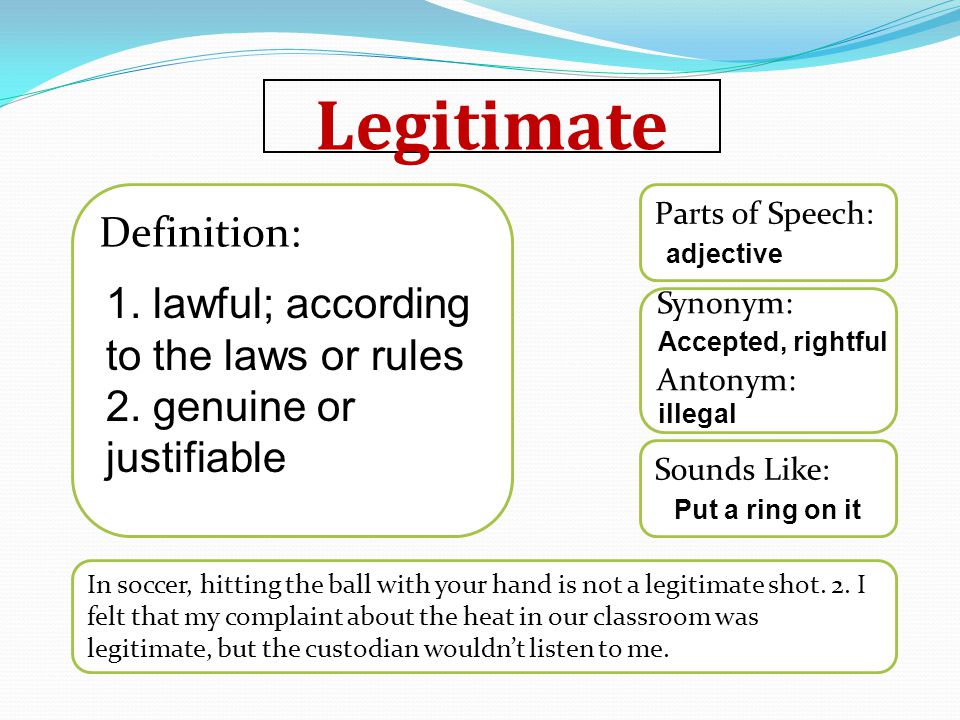 Legitimate

Definition:

1. lawful; according to the laws or rules
2. genuine or justifiable

Parts of Speech:
adjective

Synonym:
Accepted, rightful
Antonym:
illegal

Sounds Like:
Put a ring on it

In soccer, hitting the ball with your hand is not a legitimate shot. 2. I felt that my complaint about the heat in our classroom was legitimate, but the custodian wouldn't listen to me.